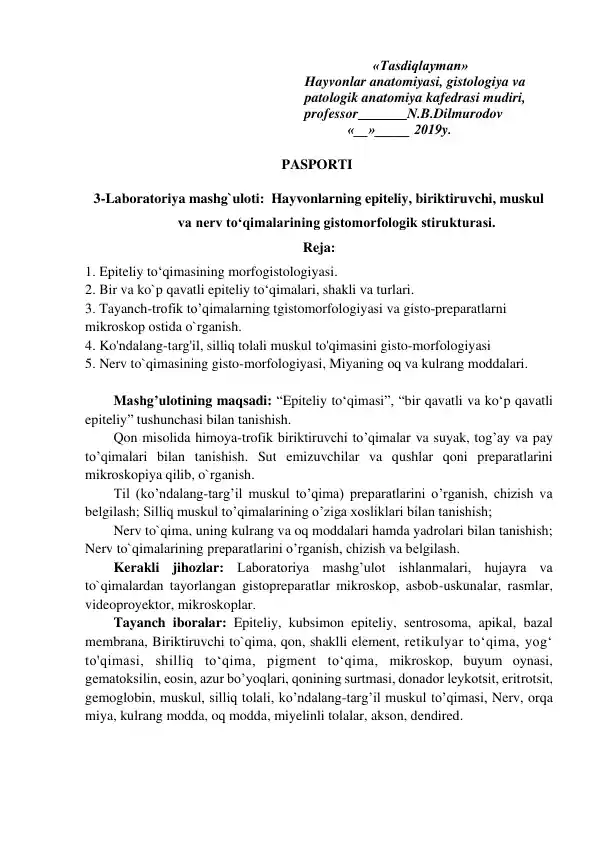 «Tasdiqlayman»
Hayvonlar anatomiyasi, gistologiya va patologik anatomiya kafedrasi mudiri, professor_______N.B.Dilmurodov
«__»_____ 2019y.

PASPORTI

3-Laboratoriya mashg`uloti: Hayvonlarning epiteliy, biriktiruvchi, muskul va nerv to‘qimalarining gistomorfologik stirukturasi.

Reja:

1. Epiteliy to‘qimasining morfogistologiyasi.
2. Bir va ko`p qavatli epiteliy to‘qimalari, shakli va turlari.
3. Tayanch-trofik to’qimalarning tgistomorfologiyasi va gisto-preparatlarni mikroskop ostida o`rganish.
4. Ko'ndalang-targ'il, silliq tolali muskul to'qimasini gisto-morfologiyasi
5. Nerv to`qimasining gisto-morfologiyasi, Miyaning oq va kulrang moddalari.

Mashg’ulotining maqsadi: “Epiteliy to‘qimasi”, “bir qavatli va ko‘p qavatli epiteliy” tushunchasi bilan tanishish.

Qon misolida himoya-trofik biriktiruvchi to’qimalar va suyak, tog’ay va pay to’qimalari bilan tanishish. Sut emizuvchilar va qushlar qoni preparatlarini mikroskopiya qilib, o`rganish.

Til (ko’ndalang-targ’il muskul to’qima) preparatlarini o’rganish, chizish va belgilash; Silliq muskul to’qimalarining o’ziga xosliklari bilan tanishish;

Nerv to`qima, uning kulrang va oq moddalari hamda yadrolari bilan tanishish; Nerv to`qimalarining preparatlarini o’rganish, chizish va belgilash.

Kerakli jihozlar: Laboratoriya mashg’ulot ishlanmalari, hujayra va to`qimalardan tayorlangan gistopreparatlar mikroskop, asbob-uskunalar, rasmlar, videoproyektor, mikroskoplar.

Tayanch iboralar: Epiteliy, kubsimon epiteliy, sentrosoma, apikal, bazal membrana, Biriktiruvchi to`qima, qon, shaklli element, retikulyar to‘qima, yog‘ to'qimasi, shilliq to‘qima, pigment to‘qima, mikroskop, buyum oynasi, gematoksilin, eosin, azur bo’yoqlari, qonining surtmasi, donador leykotsit, eritrotsit, gemoglobin, muskul, silliq tolali, ko’ndalang-targ’il muskul to’qimasi, Nerv, orqa miya, kulrang modda, oq modda, miyelinli tolalar, akson, dendired.